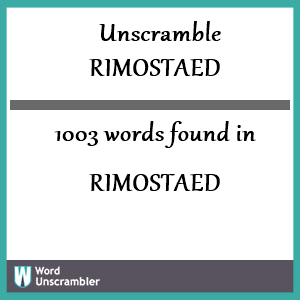 Unscramble
RIMOSTAED

1003 words found in

RIMOSTAED

W Word Unscrambler